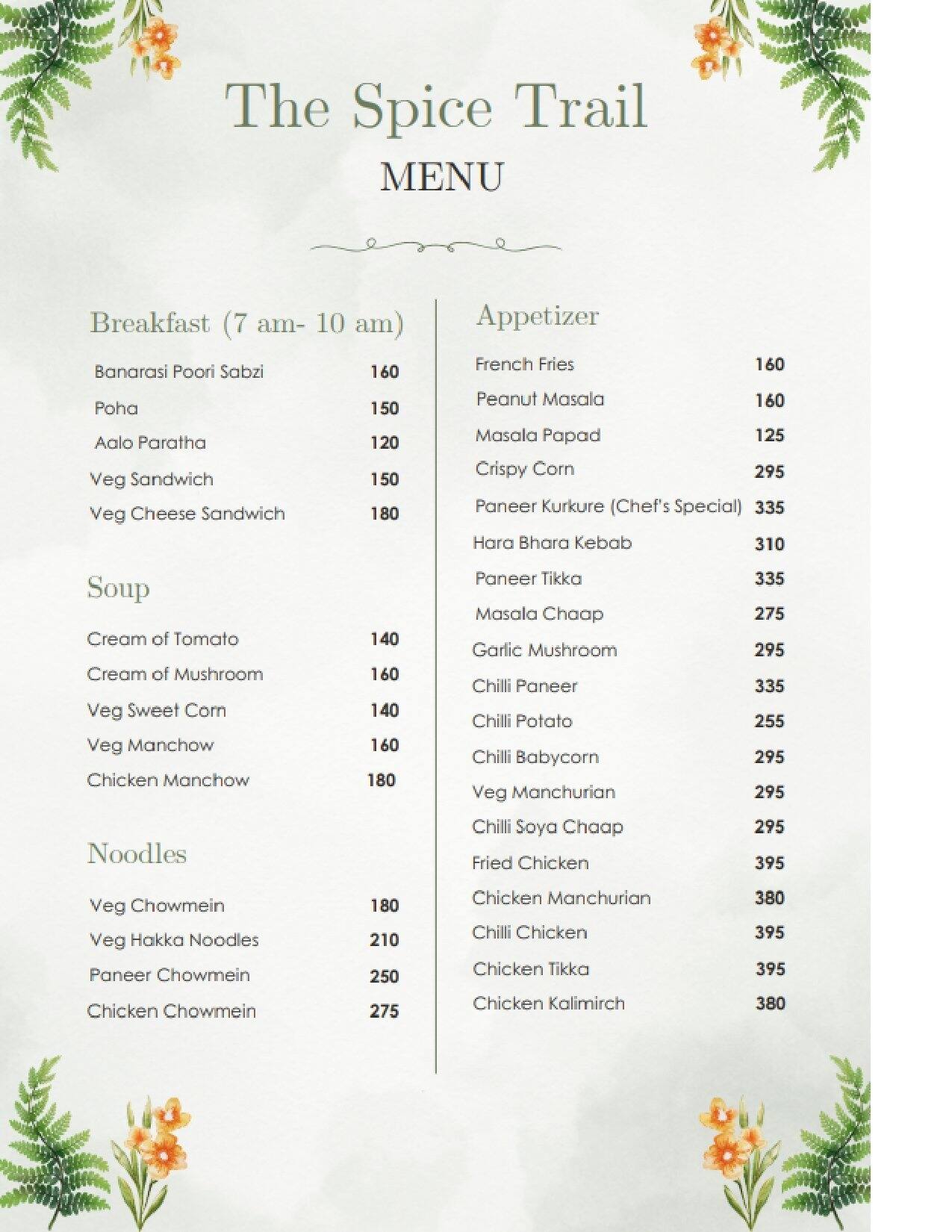 The Spice Trail
MENU

Breakfast (7 am- 10 am)

Banarasi Poori Sabzi 160
Poha 150
Aalo Paratha 120
Veg Sandwich 150
Veg Cheese Sandwich 180

Soup

Cream of Tomato 140
Cream of Mushroom 160
Veg Sweet Corn 140
Veg Manchow 160
Chicken Manchow 180

Noodles

Veg Chowmein 180
Veg Hakka Noodles 210
Paneer Chowmein 250
Chicken Chowmein 275

Appetizer

French Fries 160
Peanut Masala 160
Masala Papad 125
Crispy Corn 295
Paneer Kurkure (Chef's Special) 335
Hara Bhara Kebab 310
Paneer Tikka 335
Masala Chaap 275
Garlic Mushroom 295
Chilli Paneer 335
Chilli Potato 255
Chilli Babycorn 295
Veg Manchurian 295
Chilli Soya Chaap 295
Fried Chicken 395
Chicken Manchurian 380
Chilli Chicken 395
Chicken Tikka 395
Chicken Kalimirch 380